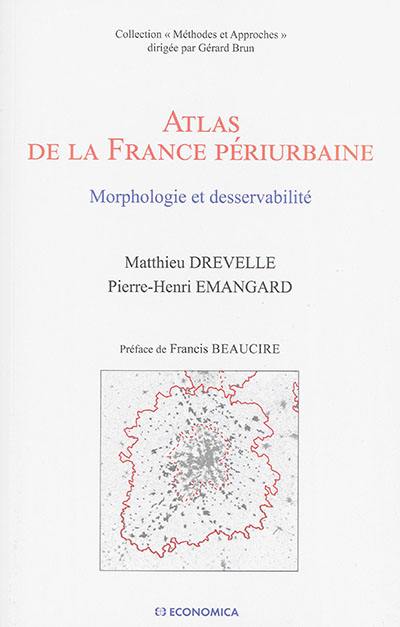 Collection « Méthodes et Approches »
dirigée par Gérard Brun

ATLAS
DE LA FRANCE PÉRIURBAINE

Morphologie et desservabilité

Matthieu DREVELLE
Pierre-Henri EMANGARD

Préface de Francis BEAUCIRE

ECONOMICA